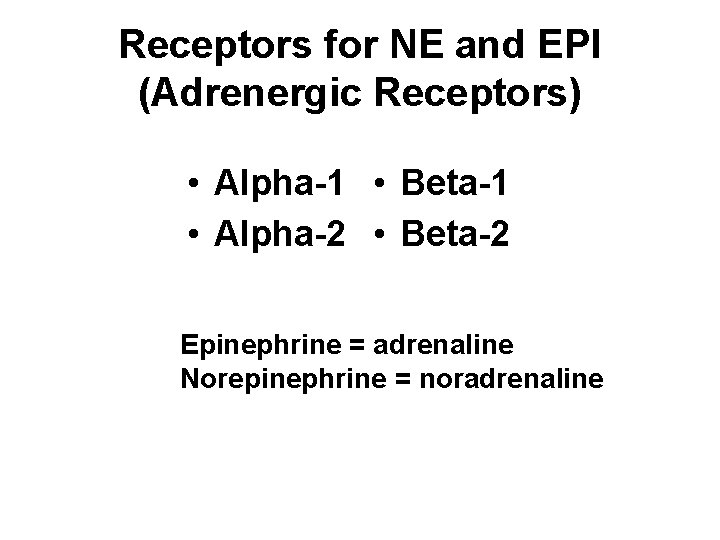 Receptors for NE and EPI
(Adrenergic Receptors)

• Alpha-1
• Alpha-2

• Beta-1
• Beta-2

Epinephrine = adrenaline
Norepinephrine = noradrenaline